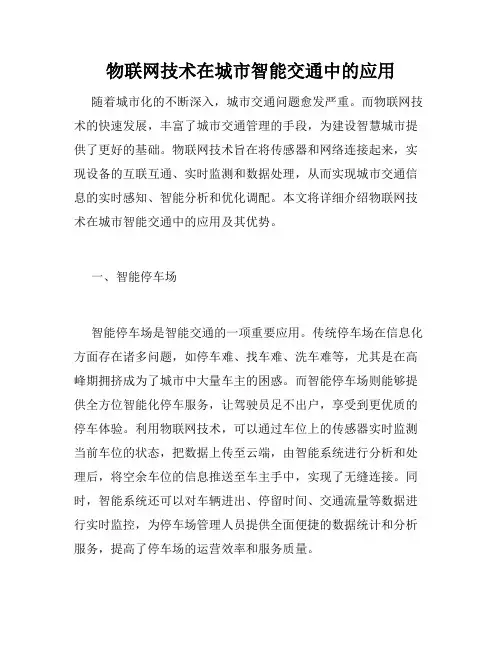 物联网技术在城市智能交通中的应用

随着城市化的不断深入，城市交通问题愈发严重。而物联网技术的快速发展，丰富了城市交通管理的手段，为建设智慧城市提供了更好的基础。物联网技术旨在将传感器和网络连接起来，实现设备的互联互通、实时监测和数据处理，从而实现城市交通信息的实时感知、智能分析和优化调配。本文将详细介绍物联网技术在城市智能交通中的应用及其优势。

一、智能停车场

智能停车场是智能交通的一项重要应用。传统停车场在信息化方面存在诸多问题，如停车难、找车难、洗车难等，尤其是在高峰期拥挤成为了城市中大量车主的困惑。而智能停车场则能够提供全方位智能化停车服务，让驾驶员足不出户，享受到更优质的停车体验。利用物联网技术，可以通过车位上的传感器实时监测当前车位的状态，把数据上传至云端，由智能系统进行分析和处理后，将空余车位的信息推送至车主手中，实现了无缝连接。同时，智能系统还可以对车辆进出、停留时间、交通流量等数据进行实时监控，为停车场管理人员提供全面便捷的数据统计和分析服务，提高了停车场的运营效率和服务质量。